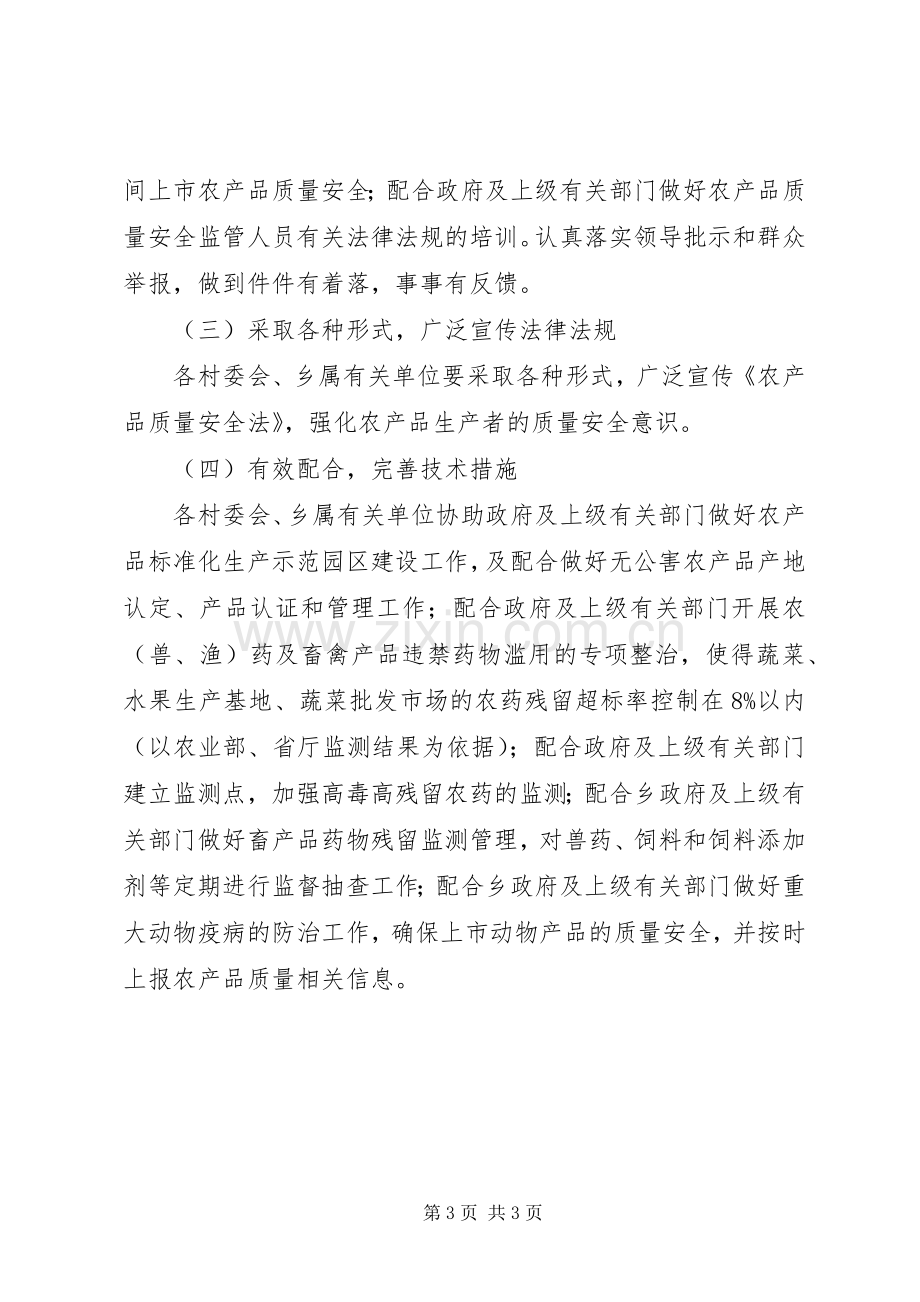 间上市农产品质量安全;配合政府及上级有关部门做好农产品质量安全监管人员有关法律法规的培训。认真落实领导批示和群众举报，做到件件有着落，事事有反馈。

（三）采取各种形式，广泛宣传法律法规

各村委会、乡属有关单位要采取各种形式，广泛宣传《农产品质量安全法》，强化农产品生产者的质量安全意识。

（四）有效配合，完善技术措施

各村委会、乡属有关单位协助政府及上级有关部门做好农产品标准化生产示范园区建设工作，及配合做好无公害农产品产地认定、产品认证和管理工作；配合政府及上级有关部门开展农（兽、渔）药及畜禽产品违禁药物滥用的专项整治，使得蔬菜、水果生产基地、蔬菜批发市场的农药残留超标率控制在8%以内（以农业部、省厅监测结果为依据）；配合政府及上级有关部门建立监测点，加强高毒高残留农药的监测;配合乡政府及上级有关部门做好畜产品药物残留监测管理，对兽药、饲料和饲料添加剂等定期进行监督抽查工作;配合乡政府及上级有关部门做好重大动物疫病的防治工作，确保上市动物产品的质量安全，并按时上报农产品质量相关信息。

第3页 共3页

www.zixin.com.cn